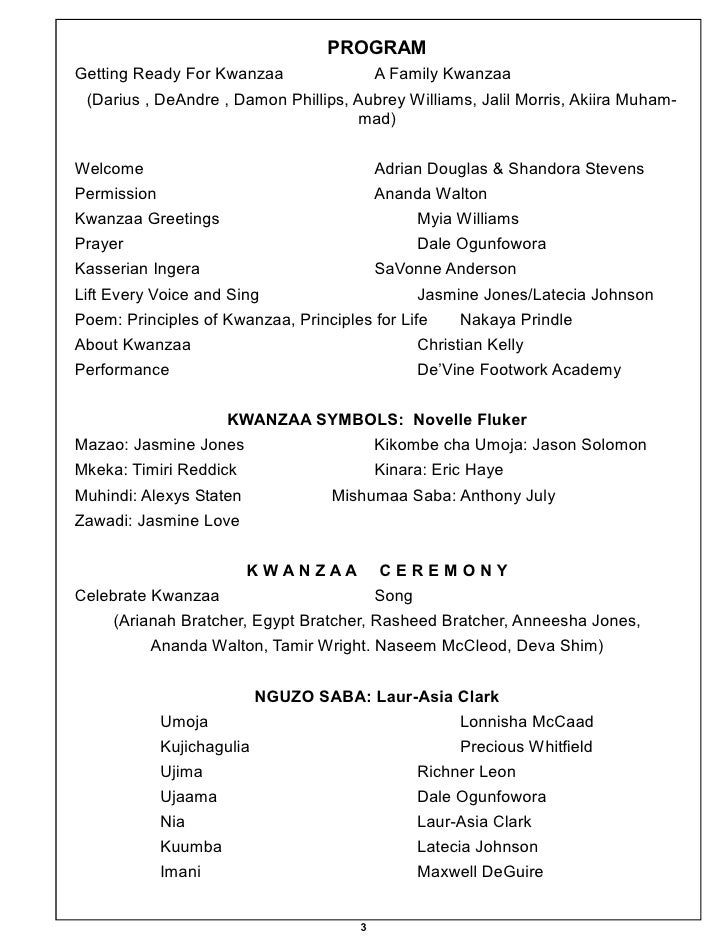 PROGRAM

Getting Ready For Kwanzaa A Family Kwanzaa

(Darius , DeAndre , Damon Phillips, Aubrey Williams, Jalil Morris, Akiira Muhammad)

Welcome Adrian Douglas & Shandora Stevens
Permission Ananda Walton
Kwanzaa Greetings Myia Williams
Prayer Dale Ogunfowora
Kasserian Ingera SaVonne Anderson
Lift Every Voice and Sing Jasmine Jones/Latecia Johnson
Poem: Principles of Kwanzaa, Principles for Life Nakaya Prindle
About Kwanzaa Christian Kelly
Performance De'Vine Footwork Academy

KWANZAA SYMBOLS: Novelle Fluker

Mazao: Jasmine Jones Kikombe cha Umoja: Jason Solomon
Mkeka: Timiri Reddick Kinara: Eric Haye
Muhindi: Alexys Staten Mishumaa Saba: Anthony July
Zawadi: Jasmine Love

KWANZAA CEREMONY

Celebrate Kwanzaa Song

(Arianah Bratcher, Egypt Bratcher, Rasheed Bratcher, Anneesha Jones, Ananda Walton, Tamir Wright. Naseem McCleod, Deva Shim)

NGUZO SABA: Laur-Asia Clark

Umoja Lonnisha McCaad
Kujichagulia Precious Whitfield
Ujima Richner Leon
Ujaama Dale Ogunfowora
Nia Laur-Asia Clark
Kuumba Latecia Johnson
Imani Maxwell DeGuire

3